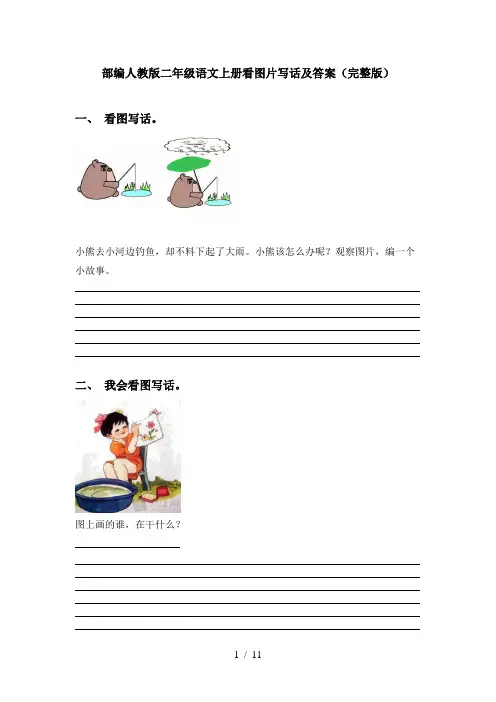 部编人教版二年级语文上册看图片写话及答案（完整版）

一、 看图写话。

小熊去小河边钓鱼，却不料下起了大雨。小熊该怎么办呢？观察图片，编一个小故事。

二、 我会看图写话。

图上画的谁，在干什么？

1 / 11